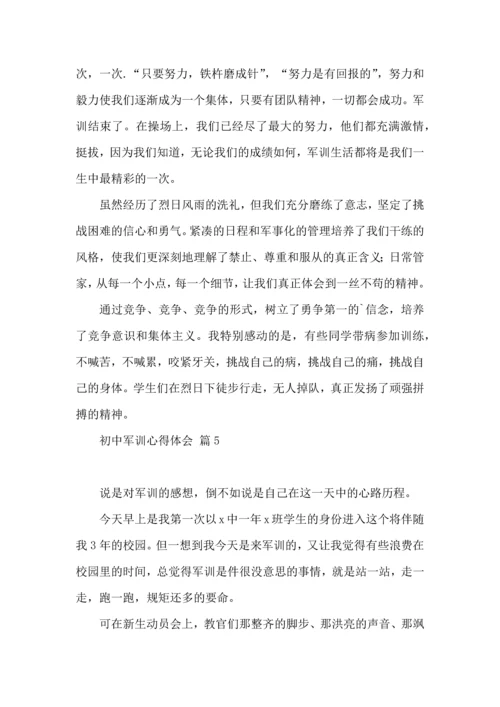 次，一次.“只要努力，铁杵磨成针”，“努力是有回报的”，努力和毅力使我们逐渐成为一个集体，只要有团队精神，一切都会成功。军训结束了。在操场上，我们已经尽了最大的努力，他们都充满激情，挺拔，因为我们知道，无论我们的成绩如何，军训生活都将是我们一生中最精彩的一次。

虽然经历了烈日风雨的洗礼，但我们充分磨练了意志，坚定了挑战困难的信心和勇气。紧凑的日程和军事化的管理培养了我们干练的风格，使我们更深刻地理解了禁止、尊重和服从的真正含义;日常管家，从每一个小点，每一个细节，让我们真正体会到一丝不苟的精神。

通过竞争、竞争、竞争的形式，树立了勇争第一的`信念，培养了竞争意识和集体主义。我特别感动的是，有些同学带病参加训练，不喊苦，不喊累，咬紧牙关，挑战自己的病，挑战自己的痛，挑战自己的身体。学生们在烈日下徒步行走，无人掉队，真正发扬了顽强拼搏的精神。

初中军训心得体会 篇5

说是对军训的感想，倒不如说是自己在这一天中的心路历程。

今天早上是我第一次以x中一年x班学生的身份进入这个将伴随我3年的校园。但一想到我今天是来军训的，又让我觉得有些浪费在校园里的时间，总觉得军训是件很没意思的事情，就是站一站，走一走，跑一跑，规矩还多的要命。

可在新生动员会上，教官们那整齐的脚步、那洪亮的声音、那飒